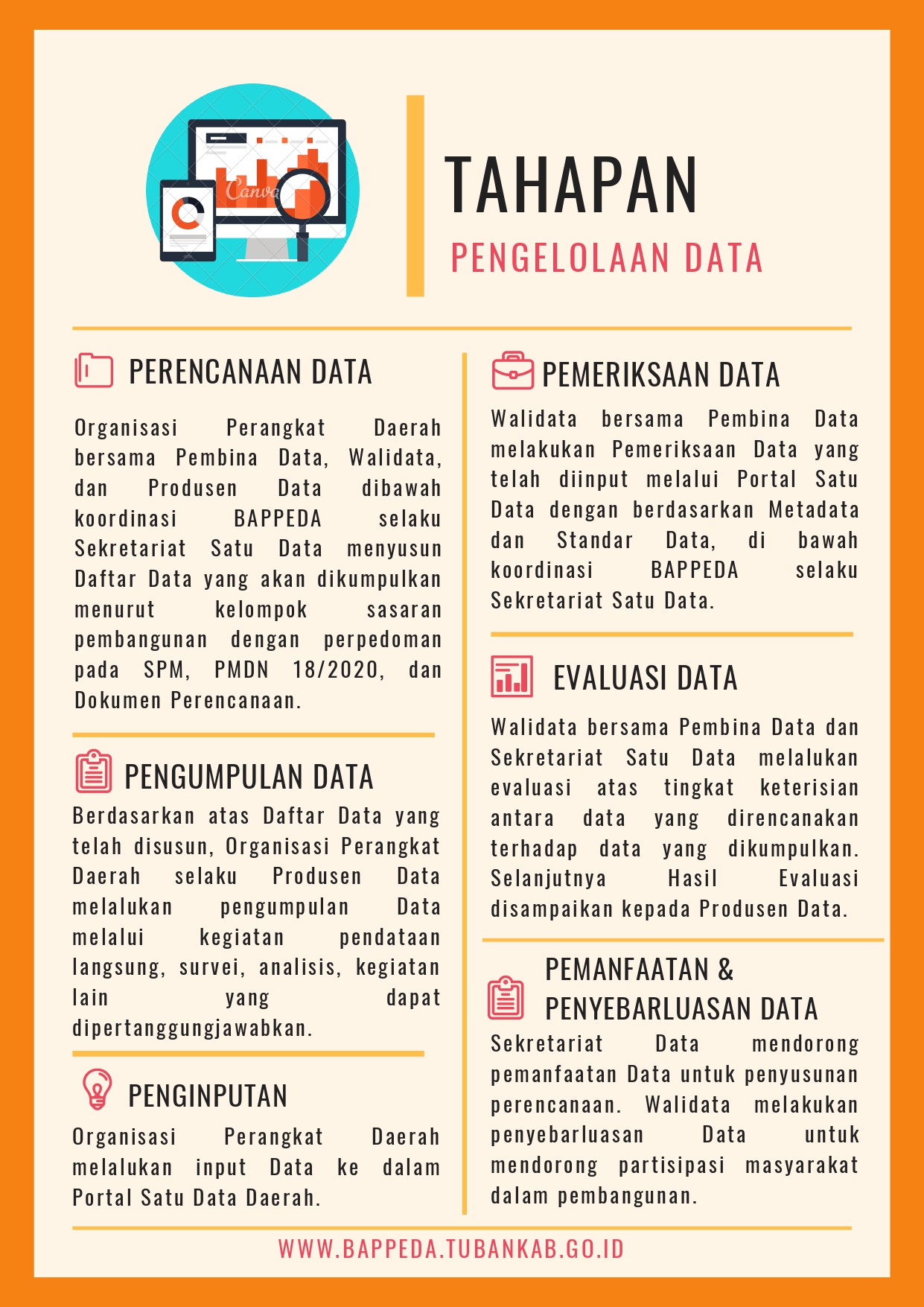 Canva

TAHAPAN

PENGELOLAAN DATA

PERENCANAAN DATA

Organisasi Perangkat Daerah bersama Pembina Data, Walidata, dan Produsen Data dibawah koordinasi BAPPEDA selaku Sekretariat Satu Data menyusun Daftar Data yang akan dikumpulkan menurut kelompok sasaran pembangunan dengan perpedoman pada SPM, PMDN 18/2020, dan Dokumen Perencanaan.

PENGUMPULAN DATA

Berdasarkan atas Daftar Data yang telah disusun, Organisasi Perangkat Daerah selaku Produsen Data melalukan pengumpulan Data melalui kegiatan pendataan langsung, survei, analisis, kegiatan lain yang dapat dipertanggungjawabkan.

PENGINPUTAN

Organisasi Perangkat Daerah melalukan input Data ke dalam Portal Satu Data Daerah.

PEMERIKSAAN DATA

Walidata bersama Pembina Data melakukan Pemeriksaan Data yang telah diinput melalui Portal Satu Data dengan berdasarkan Metadata dan Standar Data, di bawah koordinasi BAPPEDA selaku Sekretariat Satu Data.

EVALUASI DATA

Walidata bersama Pembina Data dan Sekretariat Satu Data melalukan evaluasi atas tingkat keterisian antara data yang direncanakan terhadap data yang dikumpulkan. Selanjutnya Hasil Evaluasi disampaikan kepada Produsen Data.

PEMANFAATAN & PENYEBARLUASAN DATA

Sekretariat Data mendorong pemanfaatan Data untuk penyusunan perencanaan. Walidata melakukan penyebarluasan Data untuk mendorong partisipasi masyarakat dalam pembangunan.

WWW.BAPPEDA.TUBANKAB.GO.ID